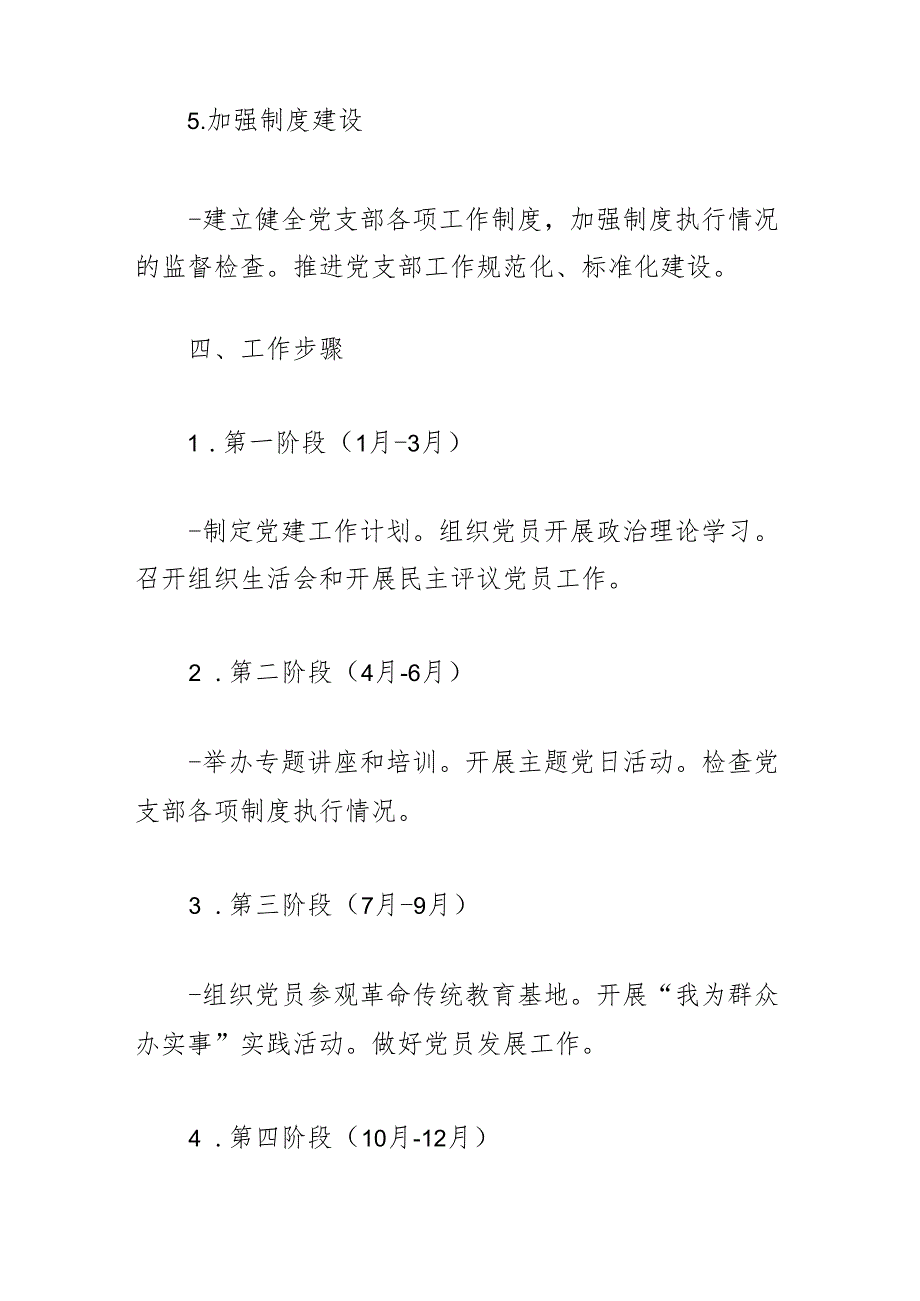 5.加强制度建设

-建立健全党支部各项工作制度，加强制度执行情况的监督检查。推进党支部工作规范化、标准化建设。

四、工作步骤

1．第一阶段（1月-3月）

-制定党建工作计划。组织党员开展政治理论学习。召开组织生活会和开展民主评议党员工作。

2．第二阶段（4月-6月）

-举办专题讲座和培训。开展主题党日活动。检查党支部各项制度执行情况。

3．第三阶段（7月-9月）

-组织党员参观革命传统教育基地。开展“我为群众办实事”实践活动。做好党员发展工作。

4．第四阶段（10月-12月）